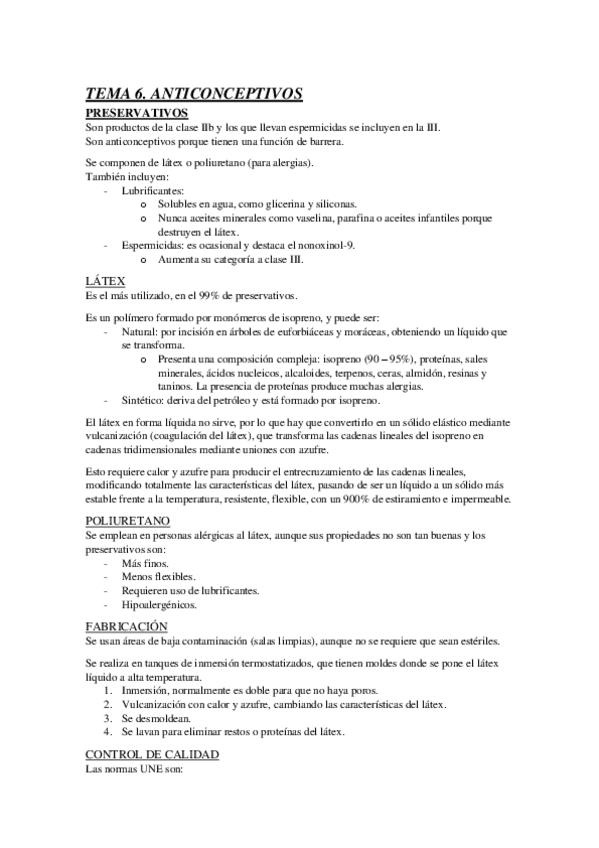 TEMA 6. ANTICONCEPTIVOS

PRESERVATIVOS

Son productos de la clase IIb y los que llevan espermicidas se incluyen en la III. Son anticonceptivos porque tienen una función de barrera.

Se componen de látex o poliuretano (para alergias).
También incluyen:
- Lubrificantes:
  o Solubles en agua, como glicerina y siliconas.
  o Nunca aceites minerales como vaselina, parafina o aceites infantiles porque destruyen el látex.
- Espermicidas: es ocasional y destaca el nonoxinol-9.
  o Aumenta su categoría a clase III.

LÁTEX

Es el más utilizado, en el 99% de preservativos.

Es un polímero formado por monómeros de isopreno, y puede ser:
- Natural: por incisión en árboles de euforbiáceas y moráceas, obteniendo un líquido que se transforma.
  o Presenta una composición compleja: isopreno (90 – 95%), proteínas, sales minerales, ácidos nucleicos, alcaloides, terpenos, ceras, almidón, resinas y taninos. La presencia de proteínas produce muchas alergias.
- Sintético: deriva del petróleo y está formado por isopreno.

El látex en forma líquida no sirve, por lo que hay que convertirlo en un sólido elástico mediante vulcanización (coagulación del látex), que transforma las cadenas lineales del isopreno en cadenas tridimensionales mediante uniones con azufre.

Esto requiere calor y azufre para producir el entrecruzamiento de las cadenas lineales, modificando totalmente las características del látex, pasando de ser un líquido a un sólido más estable frente a la temperatura, resistente, flexible, con un 900% de estiramiento e impermeable.

POLIURETANO

Se emplean en personas alérgicas al látex, aunque sus propiedades no son tan buenas y los preservativos son:
- Más finos.
- Menos flexibles.
- Requieren uso de lubrificantes.
- Hipoalergénicos.

FABRICACIÓN

Se usan áreas de baja contaminación (salas limpias), aunque no se requiere que sean estériles.

Se realiza en tanques de inmersión termostatizados, que tienen moldes donde se pone el látex líquido a alta temperatura.
1. Inmersión, normalmente es doble para que no haya poros.
2. Vulcanización con calor y azufre, cambiando las características del látex.
3. Se desmoldean.
4. Se lavan para eliminar restos o proteínas del látex.

CONTROL DE CALIDAD

Las normas UNE son: